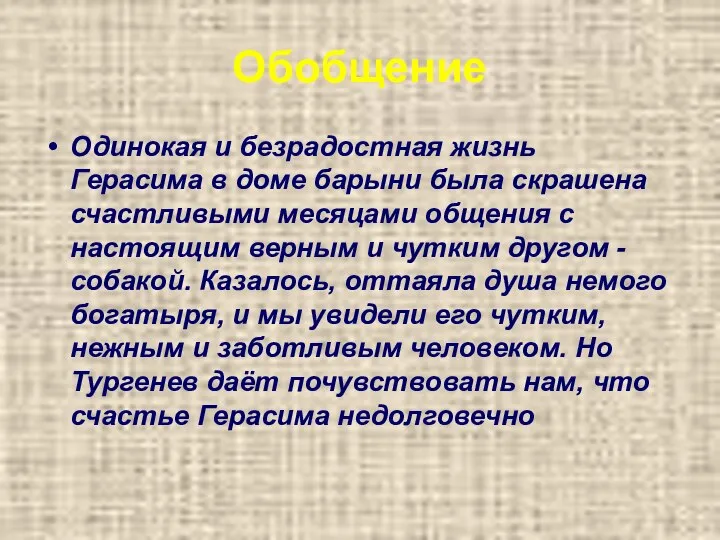 Обобщение

• Одинокая и безрадостная жизнь Герасима в доме барыни была скрашена счастливыми месяцами общения с настоящим верным и чутким другом - собакой. Казалось, оттаяла душа немого богатыря, и мы увидели его чутким, нежным и заботливым человеком. Но Тургенев даёт почувствовать нам, что счастье Герасима недолговечно